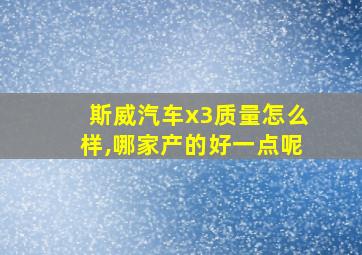 斯威汽车x3质量怎么样,哪家产的好一点呢